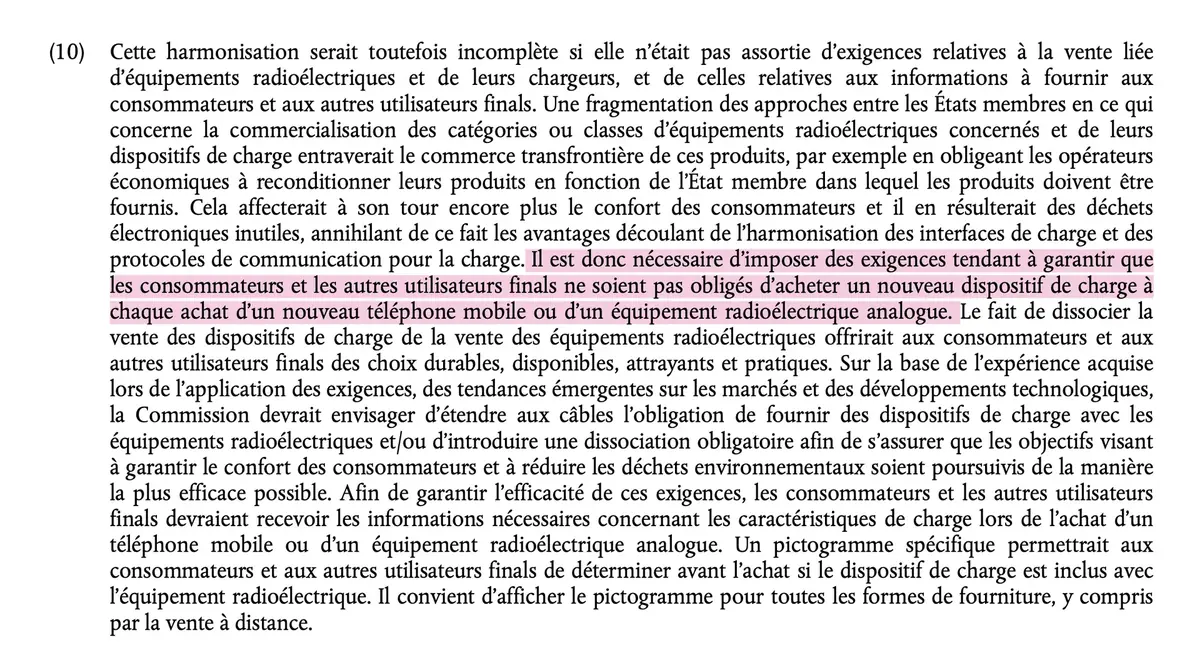 (10) Cette harmonisation serait toutefois incomplète si elle n'était pas assortie d'exigences relatives à la vente liée d'équipements radioélectriques et de leurs chargeurs, et de celles relatives aux informations à fournir aux consommateurs et aux autres utilisateurs finals. Une fragmentation des approches entre les États membres en ce qui concerne la commercialisation des catégories ou classes d'équipements radioélectriques concernés et de leurs dispositifs de charge entraverait le commerce transfrontière de ces produits, par exemple en obligeant les opérateurs économiques à reconditionner leurs produits en fonction de l'État membre dans lequel les produits doivent être fournis. Cela affecterait à son tour encore plus le confort des consommateurs et il en résulterait des déchets électroniques inutiles, annihilant de ce fait les avantages découlant de l'harmonisation des interfaces de charge et des protocoles de communication pour la charge. Il est donc nécessaire d'imposer des exigences tendant à garantir que les consommateurs et les autres utilisateurs finals ne soient pas obligés d'acheter un nouveau dispositif de charge à chaque achat d'un nouveau téléphone mobile ou d'un équipement radioélectrique analogue. Le fait de dissocier la vente des dispositifs de charge de la vente des équipements radioélectriques offrirait aux consommateurs et aux autres utilisateurs finals des choix durables, disponibles, attrayants et pratiques. Sur la base de l'expérience acquise lors de l'application des exigences, des tendances émergentes sur les marchés et des développements technologiques, la Commission devrait envisager d'étendre aux câbles l'obligation de fournir des dispositifs de charge avec les équipements radioélectriques et/ou d'introduire une dissociation obligatoire afin de s'assurer que les objectifs visant à garantir le confort des consommateurs et à réduire les déchets environnementaux soient poursuivis de la manière la plus efficace possible. Afin de garantir l'efficacité de ces exigences, les consommateurs et les autres utilisateurs finals devraient recevoir les informations nécessaires concernant les caractéristiques de charge lors de l'achat d'un téléphone mobile ou d'un équipement radioélectrique analogue. Un pictogramme spécifique permettrait aux consommateurs et aux autres utilisateurs finals de déterminer avant l'achat si le dispositif de charge est inclus avec l'équipement radioélectrique. Il convient d'afficher le pictogramme pour toutes les formes de fourniture, y compris par la vente à distance.